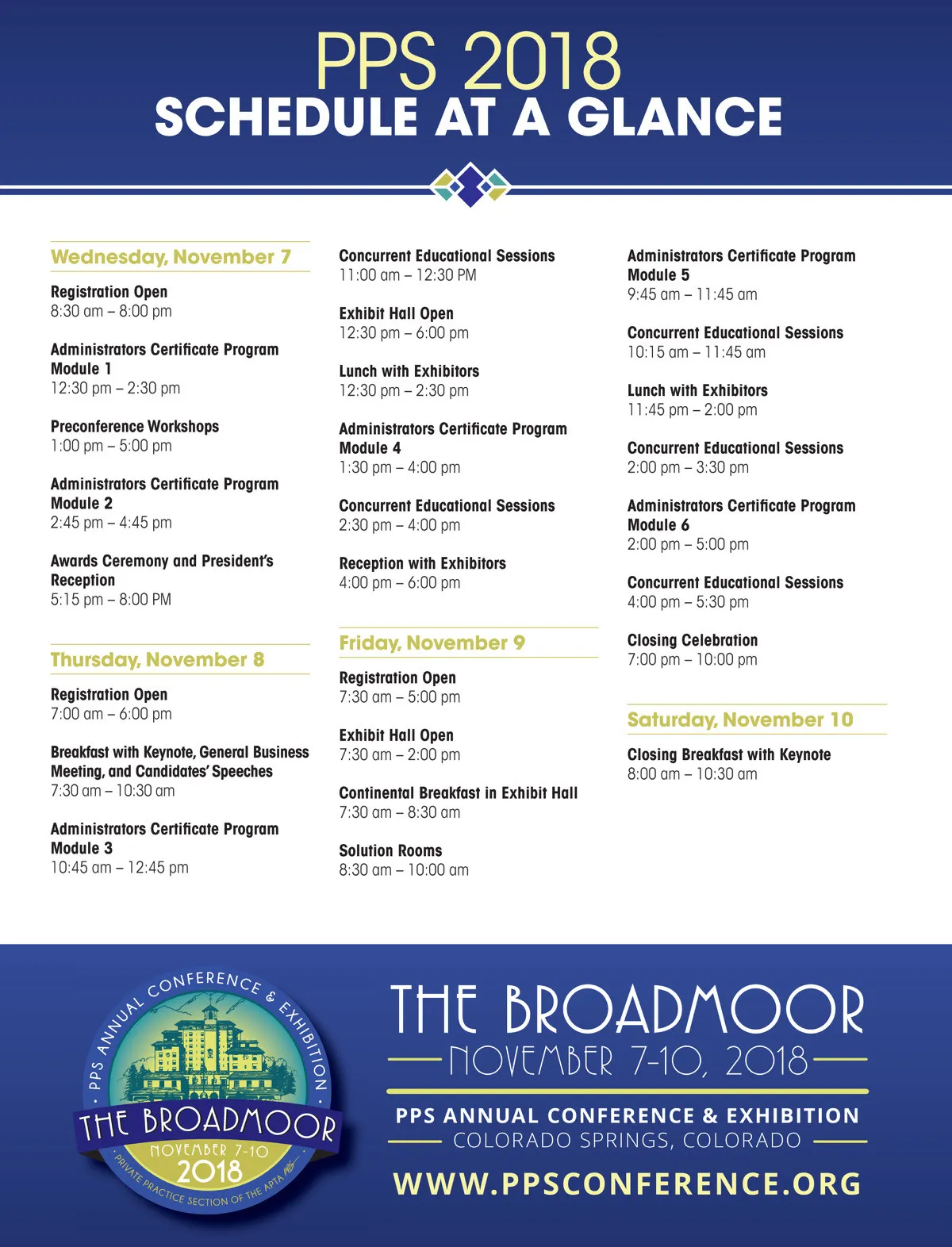 PPS 2018
SCHEDULE AT A GLANCE

Wednesday, November 7

Registration Open
8:30 am – 8:00 pm

Administrators Certificate Program Module 1
12:30 pm – 2:30 pm

Preconference Workshops
1:00 pm – 5:00 pm

Administrators Certificate Program Module 2
2:45 pm – 4:45 pm

Awards Ceremony and President's Reception
5:15 pm – 8:00 PM

Thursday, November 8

Registration Open
7:00 am – 6:00 pm

Breakfast with Keynote, General Business Meeting, and Candidates' Speeches
7:30 am – 10:30 am

Administrators Certificate Program Module 3
10:45 am – 12:45 pm

Concurrent Educational Sessions
11:00 am – 12:30 PM

Exhibit Hall Open
12:30 pm – 6:00 pm

Lunch with Exhibitors
12:30 pm – 2:30 pm

Administrators Certificate Program Module 4
1:30 pm – 4:00 pm

Concurrent Educational Sessions
2:30 pm – 4:00 pm

Reception with Exhibitors
4:00 pm – 6:00 pm

Friday, November 9

Registration Open
7:30 am – 5:00 pm

Exhibit Hall Open
7:30 am – 2:00 pm

Continental Breakfast in Exhibit Hall
7:30 am – 8:30 am

Solution Rooms
8:30 am – 10:00 am

Administrators Certificate Program Module 5
9:45 am – 11:45 am

Concurrent Educational Sessions
10:15 am – 11:45 am

Lunch with Exhibitors
11:45 pm – 2:00 pm

Concurrent Educational Sessions
2:00 pm – 3:30 pm

Administrators Certificate Program Module 6
2:00 pm – 5:00 pm

Concurrent Educational Sessions
4:00 pm – 5:30 pm

Closing Celebration
7:00 pm – 10:00 pm

Saturday, November 10

Closing Breakfast with Keynote
8:00 am – 10:30 am

PPS ANNUAL CONFERENCE & EXHIBITION
THE BROADMOOR
NOVEMBER 7-10
2018
PRIVATE PRACTICE SECTION OF THE APTA

THE BROADMOOR
NOVEMBER 7-10, 2018
PPS ANNUAL CONFERENCE & EXHIBITION
COLORADO SPRINGS, COLORADO
WWW.PPSCONFERENCE.ORG